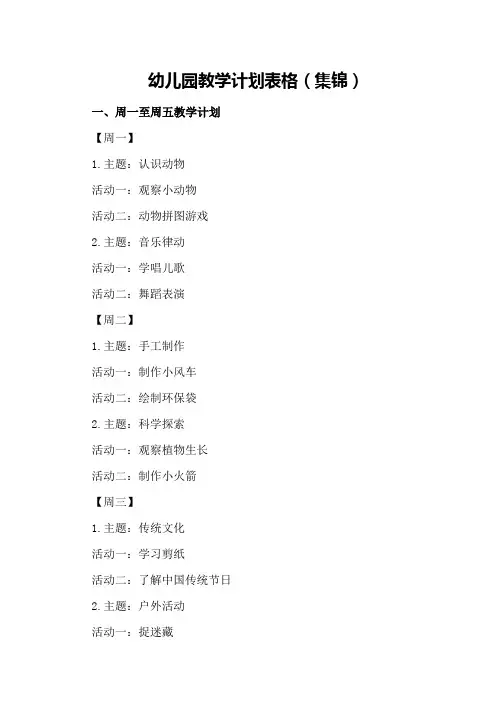 幼儿园教学计划表格（集锦）

一、周一至周五教学计划

【周一】

1.主题：认识动物

活动一：观察小动物

活动二：动物拼图游戏

2.主题：音乐律动

活动一：学唱儿歌

活动二：舞蹈表演

【周二】

1.主题：手工制作

活动一：制作小风车

活动二：绘制环保袋

2.主题：科学探索

活动一：观察植物生长

活动二：制作小火箭

【周三】

1.主题：传统文化

活动一：学习剪纸

活动二：了解中国传统节日

2.主题：户外活动

活动一：捉迷藏